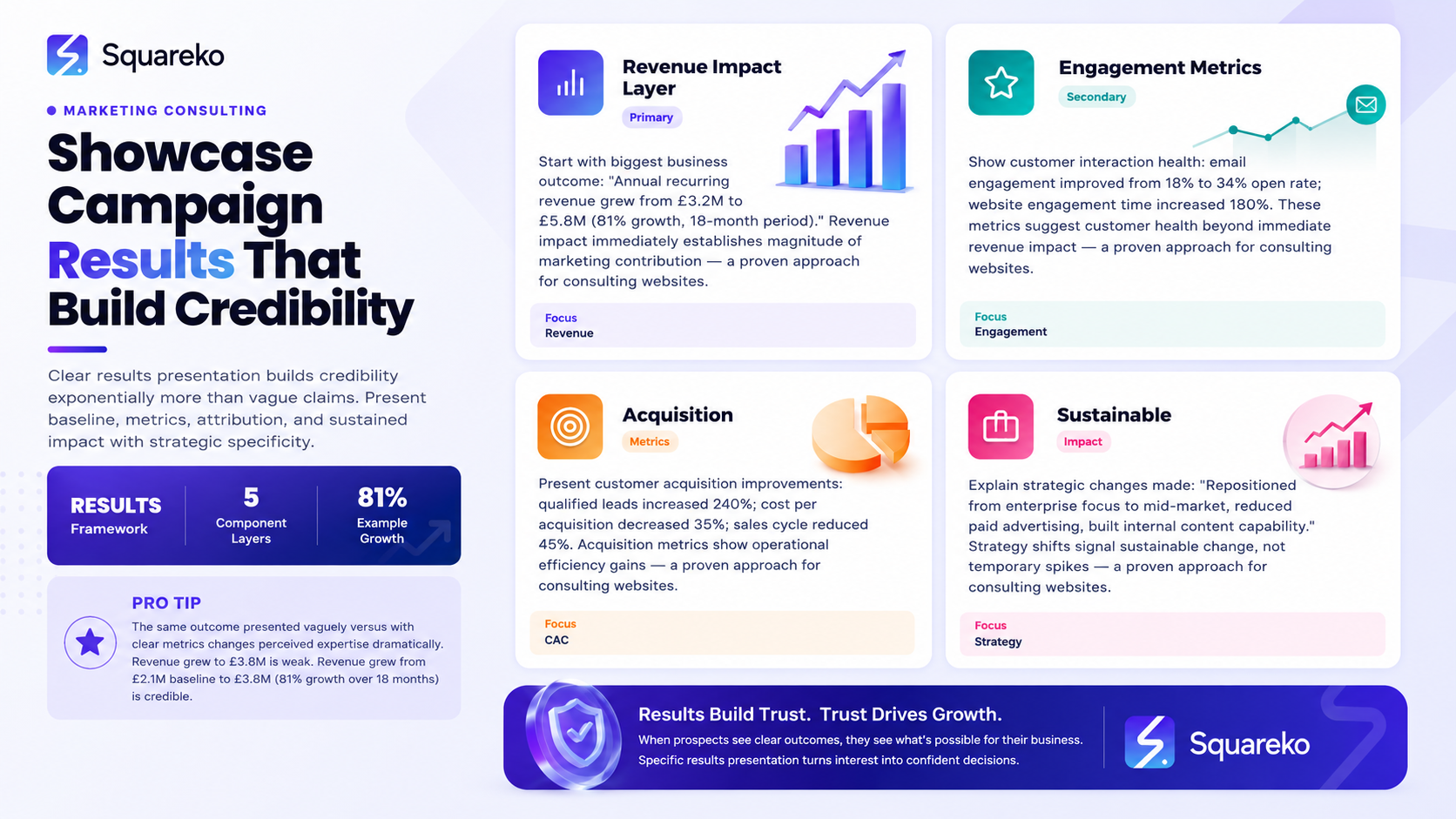 Squareko

• MARKETING CONSULTING

Showcase Campaign Results That Build Credibility

Clear results presentation builds credibility exponentially more than vague claims. Present baseline, metrics, attribution, and sustained impact with strategic specificity.

RESULTS
Framework

5
Component Layers

81%
Example Growth

PRO TIP

The same outcome presented vaguely versus with clear metrics changes perceived expertise dramatically. Revenue grew to £3.8M is weak. Revenue grew from £2.1M baseline to £3.8M (81% growth over 18 months) is credible.

Revenue Impact Layer
Primary

Start with biggest business outcome: "Annual recurring revenue grew from £3.2M to £5.8M (81% growth, 18-month period)." Revenue impact immediately establishes magnitude of marketing contribution — a proven approach for consulting websites.

Focus
Revenue

Engagement Metrics
Secondary

Show customer interaction health: email engagement improved from 18% to 34% open rate; website engagement time increased 180%. These metrics suggest customer health beyond immediate revenue impact — a proven approach for consulting websites.

Focus
Engagement

Acquisition
Metrics

Present customer acquisition improvements: qualified leads increased 240%; cost per acquisition decreased 35%; sales cycle reduced 45%. Acquisition metrics show operational efficiency gains — a proven approach for consulting websites.

Focus
CAC

Sustainable
Impact

Explain strategic changes made: "Repositioned from enterprise focus to mid-market, reduced paid advertising, built internal content capability." Strategy shifts signal sustainable change, not temporary spikes — a proven approach for consulting websites.

Focus
Strategy

Results Build Trust. Trust Drives Growth.
When prospects see clear outcomes, they see what's possible for their business.
Specific results presentation turns interest into confident decisions.

Squareko